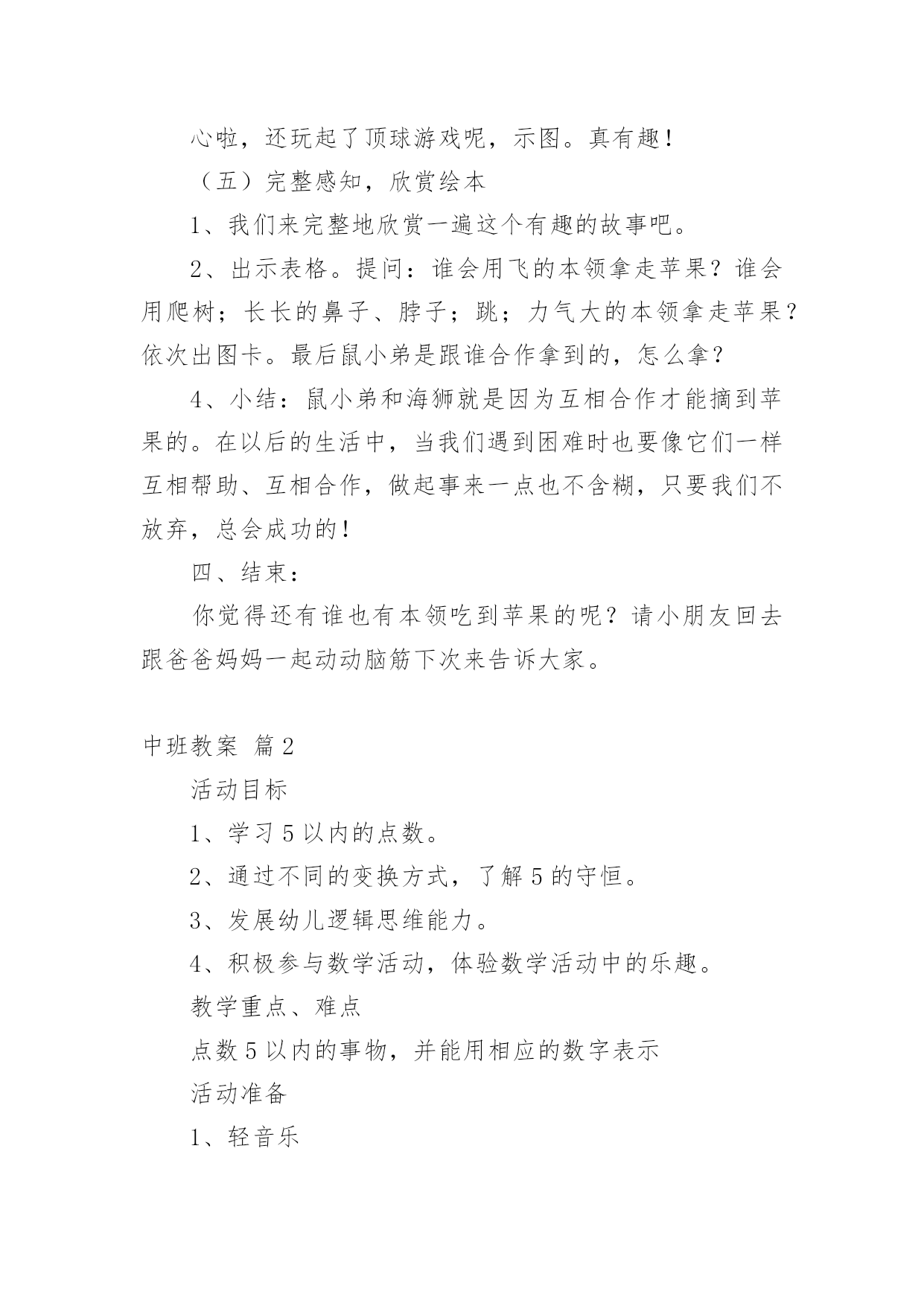 心啦，还玩起了顶球游戏呢，示图。真有趣！

（五）完整感知，欣赏绘本

1、我们来完整地欣赏一遍这个有趣的故事吧。

2、出示表格。提问：谁会用飞的本领拿走苹果？谁会用爬树；长长的鼻子、脖子；跳；力气大的本领拿走苹果？依次出图卡。最后鼠小弟是跟谁合作拿到的，怎么拿？

4、小结：鼠小弟和海狮就是因为互相合作才能摘到苹果的。在以后的生活中，当我们遇到困难时也要像它们一样互相帮助、互相合作，做起事来一点也不含糊，只要我们不放弃，总会成功的！

四、结束：

你觉得还有谁也有本领吃到苹果的呢？请小朋友回去跟爸爸妈妈一起动动脑筋下次来告诉大家。

中班教案 篇2

活动目标

1、学习5以内的点数。

2、通过不同的变换方式，了解5的守恒。

3、发展幼儿逻辑思维能力。

4、积极参与数学活动，体验数学活动中的乐趣。

教学重点、难点

点数5以内的事物，并能用相应的数字表示

活动准备

1、轻音乐